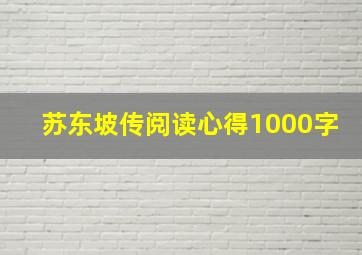 苏东坡传阅读心得1000字